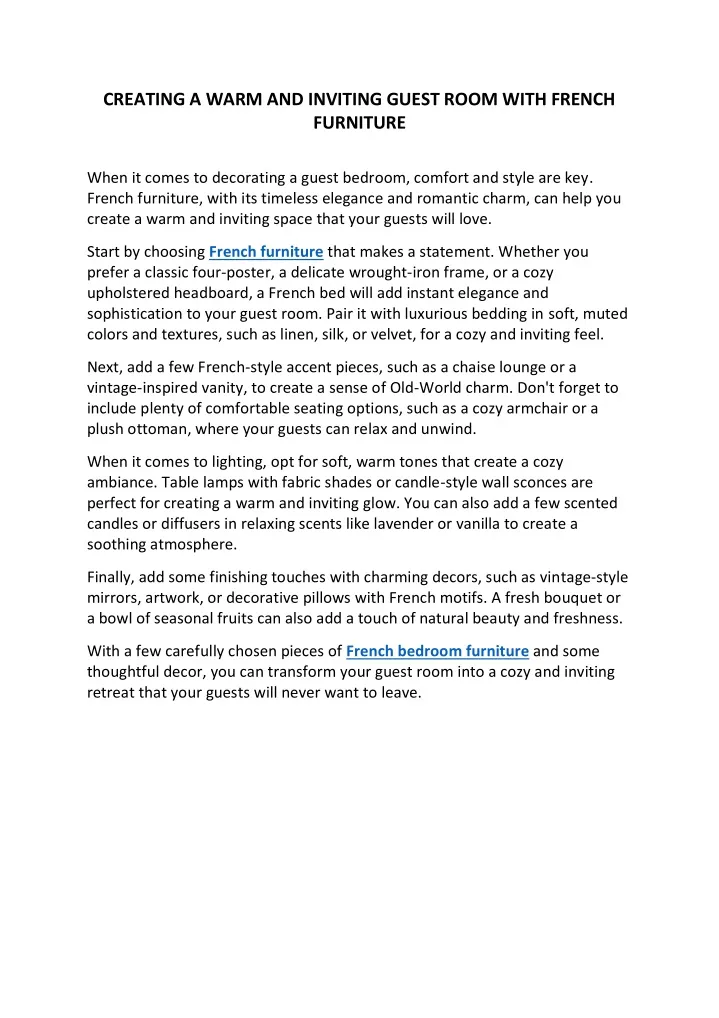 CREATING A WARM AND INVITING GUEST ROOM WITH FRENCH FURNITURE

When it comes to decorating a guest bedroom, comfort and style are key. French furniture, with its timeless elegance and romantic charm, can help you create a warm and inviting space that your guests will love.

Start by choosing French furniture that makes a statement. Whether you prefer a classic four-poster, a delicate wrought-iron frame, or a cozy upholstered headboard, a French bed will add instant elegance and sophistication to your guest room. Pair it with luxurious bedding in soft, muted colors and textures, such as linen, silk, or velvet, for a cozy and inviting feel.

Next, add a few French-style accent pieces, such as a chaise lounge or a vintage-inspired vanity, to create a sense of Old-World charm. Don't forget to include plenty of comfortable seating options, such as a cozy armchair or a plush ottoman, where your guests can relax and unwind.

When it comes to lighting, opt for soft, warm tones that create a cozy ambiance. Table lamps with fabric shades or candle-style wall sconces are perfect for creating a warm and inviting glow. You can also add a few scented candles or diffusers in relaxing scents like lavender or vanilla to create a soothing atmosphere.

Finally, add some finishing touches with charming decors, such as vintage-style mirrors, artwork, or decorative pillows with French motifs. A fresh bouquet or a bowl of seasonal fruits can also add a touch of natural beauty and freshness.

With a few carefully chosen pieces of French bedroom furniture and some thoughtful decor, you can transform your guest room into a cozy and inviting retreat that your guests will never want to leave.